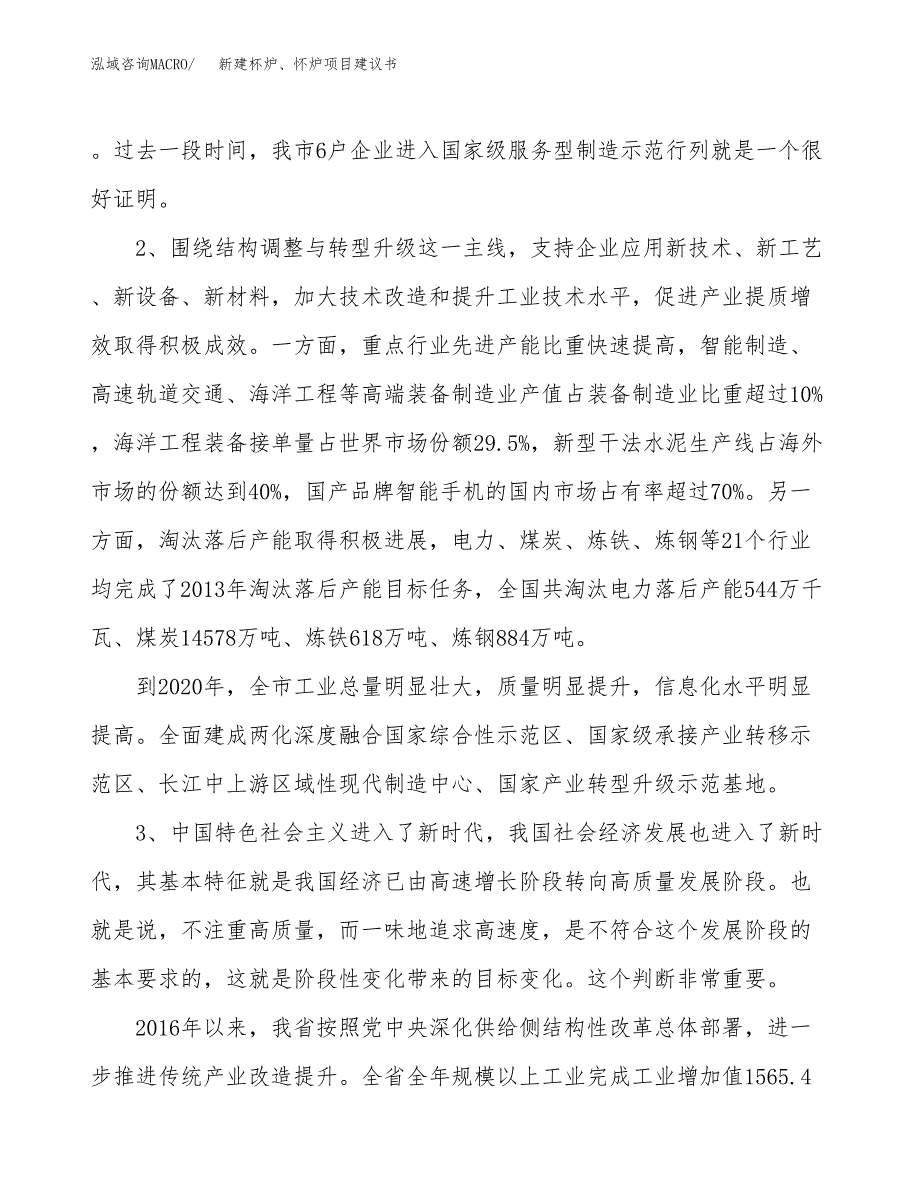 泓域咨询MACRO/　新建杯炉、怀炉项目建议书

。过去一段时间，我市6户企业进入国家级服务型制造示范行列就是一个很好证明。

2、围绕结构调整与转型升级这一主线，支持企业应用新技术、新工艺、新设备、新材料，加大技术改造和提升工业技术水平，促进产业提质增效取得积极成效。一方面，重点行业先进产能比重快速提高，智能制造、高速轨道交通、海洋工程等高端装备制造业产值占装备制造业比重超过10%，海洋工程装备接单量占世界市场份额29.5%，新型干法水泥生产线占海外市场的份额达到40%，国产品牌智能手机的国内市场占有率超过70%。另一方面，淘汰落后产能取得积极进展，电力、煤炭、炼铁、炼钢等21个行业均完成了2013年淘汰落后产能目标任务，全国共淘汰电力落后产能544万千瓦、煤炭14578万吨、炼铁618万吨、炼钢884万吨。

到2020年，全市工业总量明显壮大，质量明显提升，信息化水平明显提高。全面建成两化深度融合国家综合性示范区、国家级承接产业转移示范区、长江中上游区域性现代制造中心、国家产业转型升级示范基地。

3、中国特色社会主义进入了新时代，我国社会经济发展也进入了新时代，其基本特征就是我国经济已由高速增长阶段转向高质量发展阶段。也就是说，不注重高质量，而一味地追求高速度，是不符合这个发展阶段的基本要求的，这就是阶段性变化带来的目标变化。这个判断非常重要。

2016年以来，我省按照党中央深化供给侧结构性改革总体部署，进一步推进传统产业改造提升。全省全年规模以上工业完成工业增加值1565.4